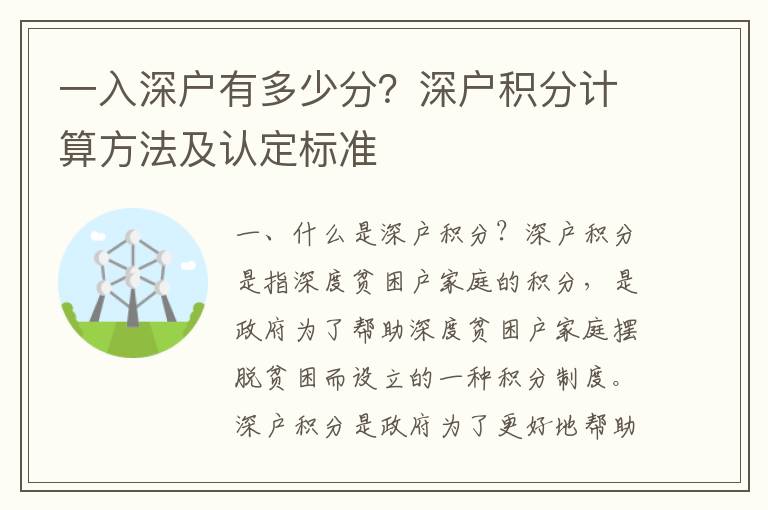 一入深户有多少分？深户积分计算方法及认定标准

一、什么是深户积分？深户积分是指深度贫困户家庭的积分，是政府为了帮助深度贫困户家庭摆脱贫困而设立的一种积分制度。深户积分是政府为了更好地帮助